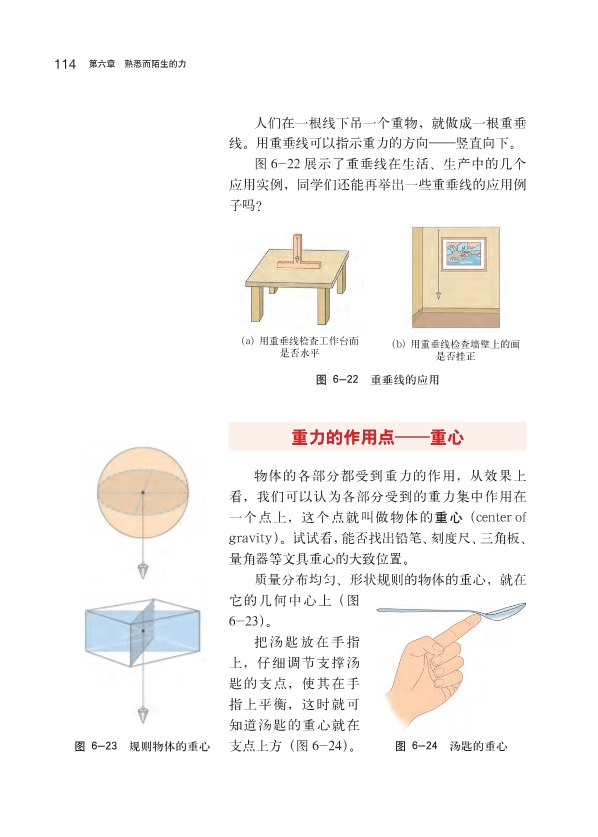 114 第六章 熟悉而陌生的力

人们在一根线下吊一个重物，就做成一根重垂线。用重垂线可以指示重力的方向——竖直向下。

图 6-22 展示了重垂线在生活、生产中的几个应用实例，同学们还能再举出一些重垂线的应用例子吗？

(a) 用重垂线检查工作台面是否水平

(b) 用重垂线检查墙壁上的画是否挂正

图 6-22 重垂线的应用

重力的作用点——重心

物体的各部分都受到重力的作用，从效果上看，我们可以认为各部分受到的重力集中作用在一个点上，这个点就叫做物体的重心（center of gravity）。试试看，能否找出铅笔、刻度尺、三角板、量角器等文具重心的大致位置。

质量分布均匀、形状规则的物体的重心，就在它的几何中心上（图 6-23）。

把汤匙放在手指上，仔细调节支撑汤匙的支点，使其在手指上平衡，这时就可知道汤匙的重心就在支点上方（图 6-24）。

图 6-23 规则物体的重心

图 6-24 汤匙的重心